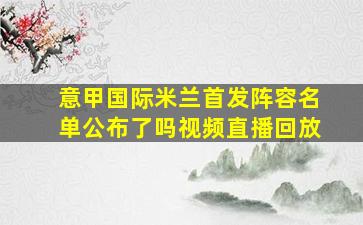 意甲国际米兰首发阵容名单公布了吗视频直播回放